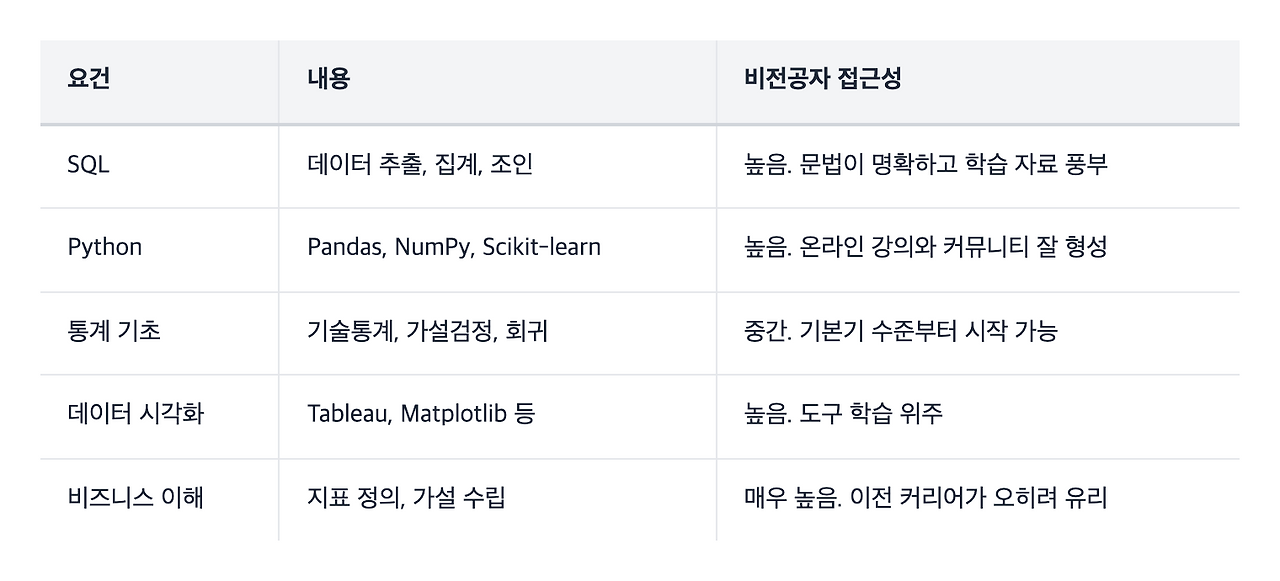 | 요건 | 내용 | 비전공자 접근성 |
|---|---|---|
| SQL | 데이터 추출, 집계, 조인 | 높음. 문법이 명확하고 학습 자료 풍부 |
| Python | Pandas, NumPy, Scikit-learn | 높음. 온라인 강의와 커뮤니티 잘 형성 |
| 통계 기초 | 기술통계, 가설검정, 회귀 | 중간. 기본기 수준부터 시작 가능 |
| 데이터 시각화 | Tableau, Matplotlib 등 | 높음. 도구 학습 위주 |
| 비즈니스 이해 | 지표 정의, 가설 수립 | 매우 높음. 이전 커리어가 오히려 유리 |